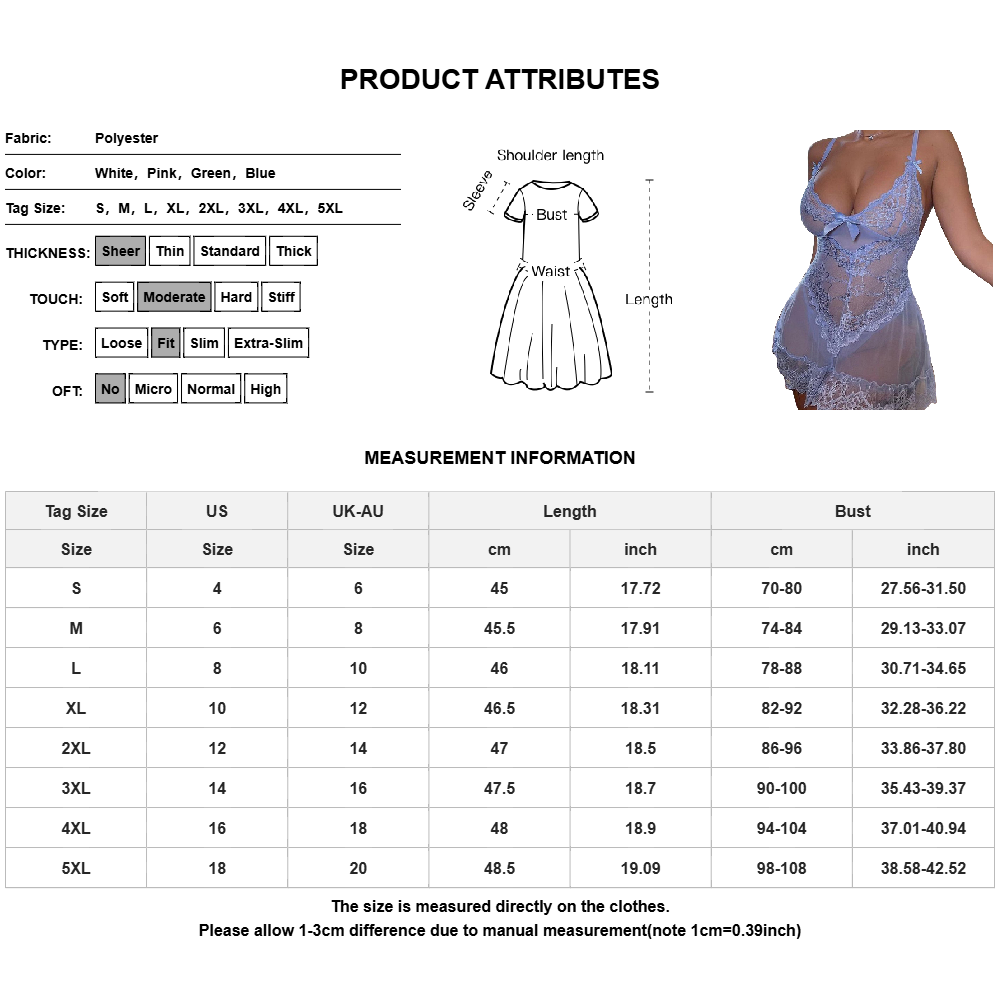 PRODUCT ATTRIBUTES

Fabric: Polyester

Color: White, Pink, Green, Blue

Tag Size: S, M, L, XL, 2XL, 3XL, 4XL, 5XL

THICKNESS: Sheer Thin Standard Thick

TOUCH: Soft Moderate Hard Stiff

TYPE: Loose Fit Slim Extra-Slim

OFT: No Micro Normal High

Shoulder length
Sleeve
Bust
Waist
Length

MEASUREMENT INFORMATION

| Tag Size | US | UK-AU | Length | | Bust | |
|---|---|---|---|---|---|---|
| Size | Size | Size | cm | inch | cm | inch |
| S | 4 | 6 | 45 | 17.72 | 70-80 | 27.56-31.50 |
| M | 6 | 8 | 45.5 | 17.91 | 74-84 | 29.13-33.07 |
| L | 8 | 10 | 46 | 18.11 | 78-88 | 30.71-34.65 |
| XL | 10 | 12 | 46.5 | 18.31 | 82-92 | 32.28-36.22 |
| 2XL | 12 | 14 | 47 | 18.5 | 86-96 | 33.86-37.80 |
| 3XL | 14 | 16 | 47.5 | 18.7 | 90-100 | 35.43-39.37 |
| 4XL | 16 | 18 | 48 | 18.9 | 94-104 | 37.01-40.94 |
| 5XL | 18 | 20 | 48.5 | 19.09 | 98-108 | 38.58-42.52 |

The size is measured directly on the clothes.
Please allow 1-3cm difference due to manual measurement(note 1cm=0.39inch)